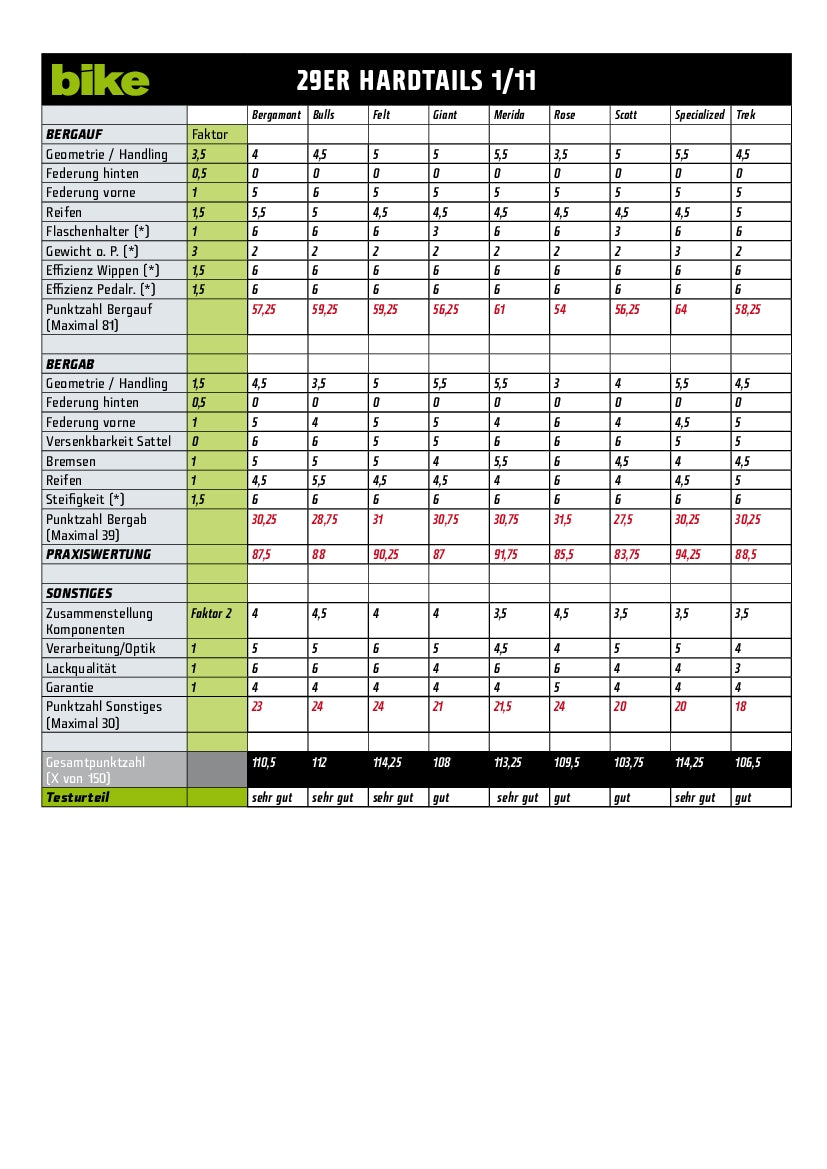 bike

29ER HARDTAILS 1/11

| | | Bergamont | Bulls | Felt | Giant | Merida | Rose | Scott | Specialized | Trek |
|---|---|---|---|---|---|---|---|---|---|---|
| BERGAUF | Faktor | | | | | | | | | |
| Geometrie / Handling | 3,5 | 4 | 4,5 | 5 | 5 | 5,5 | 3,5 | 5 | 5,5 | 4,5 |
| Federung hinten | 0,5 | 0 | 0 | 0 | 0 | 0 | 0 | 0 | 0 | 0 |
| Federung vorne | 1 | 5 | 6 | 5 | 5 | 5 | 5 | 5 | 5 | 5 |
| Reifen | 1,5 | 5,5 | 5 | 4,5 | 4,5 | 4,5 | 4,5 | 4,5 | 4,5 | 5 |
| Flaschenhalter (*) | 1 | 6 | 6 | 6 | 3 | 6 | 6 | 3 | 6 | 6 |
| Gewicht o. P. (*) | 3 | 2 | 2 | 2 | 2 | 2 | 2 | 2 | 3 | 2 |
| Effizienz Wippen (*) | 1,5 | 6 | 6 | 6 | 6 | 6 | 6 | 6 | 6 | 6 |
| Effizienz Pedalr. (*) | 1,5 | 6 | 6 | 6 | 6 | 6 | 6 | 6 | 6 | 6 |
| Punktzahl Bergauf (Maximal 81) | | 57,25 | 59,25 | 59,25 | 56,25 | 61 | 54 | 56,25 | 64 | 58,25 |
| | | | | | | | | | | |
| BERGAB | | | | | | | | | | |
| Geometrie / Handling | 1,5 | 4,5 | 3,5 | 5 | 5,5 | 5,5 | 3 | 4 | 5,5 | 4,5 |
| Federung hinten | 0,5 | 0 | 0 | 0 | 0 | 0 | 0 | 0 | 0 | 0 |
| Federung vorne | 1 | 5 | 4 | 5 | 5 | 4 | 6 | 4 | 4,5 | 5 |
| Versenkbarkeit Sattel | 0 | 6 | 6 | 5 | 5 | 6 | 6 | 6 | 5 | 5 |
| Bremsen | 1 | 5 | 5 | 5 | 4 | 5,5 | 6 | 4,5 | 4 | 4,5 |
| Reifen | 1 | 4,5 | 5,5 | 4,5 | 4,5 | 4 | 6 | 4 | 4,5 | 5 |
| Steifigkeit (*) | 1,5 | 6 | 6 | 6 | 6 | 6 | 6 | 6 | 6 | 6 |
| Punktzahl Bergab (Maximal 39) | | 30,25 | 28,75 | 31 | 30,75 | 30,75 | 31,5 | 27,5 | 30,25 | 30,25 |
| PRAXISWERTUNG | | 87,5 | 88 | 90,25 | 87 | 91,75 | 85,5 | 83,75 | 94,25 | 88,5 |
| | | | | | | | | | | |
| SONSTIGES | | | | | | | | | | |
| Zusammenstellung Komponenten | Faktor 2 | 4 | 4,5 | 4 | 4 | 3,5 | 4,5 | 3,5 | 3,5 | 3,5 |
| Verarbeitung/Optik | 1 | 5 | 5 | 6 | 5 | 4,5 | 4 | 5 | 5 | 4 |
| Lackqualität | 1 | 6 | 6 | 6 | 4 | 6 | 6 | 4 | 4 | 3 |
| Garantie | 1 | 4 | 4 | 4 | 4 | 4 | 5 | 4 | 4 | 4 |
| Punktzahl Sonstiges (Maximal 30) | | 23 | 24 | 24 | 21 | 21,5 | 24 | 20 | 20 | 18 |
| | | | | | | | | | | |
| Gesamtpunktzahl (X von 150) | | 110,5 | 112 | 114,25 | 108 | 113,25 | 109,5 | 103,75 | 114,25 | 106,5 |
| Testurteil | | sehr gut | sehr gut | sehr gut | gut | sehr gut | gut | gut | sehr gut | gut |